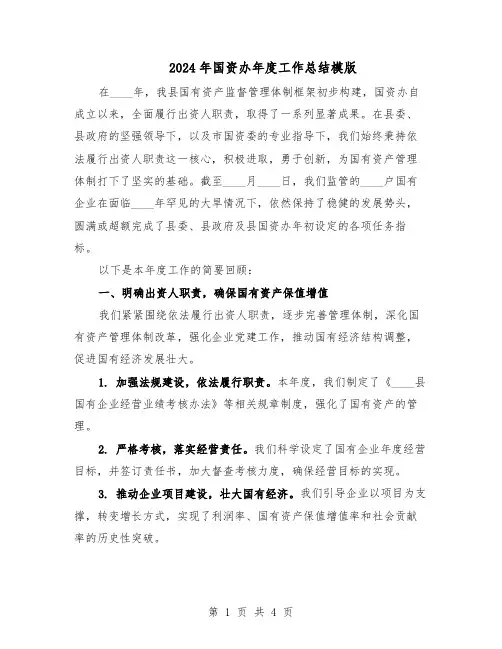 2024年国资办年度工作总结模版

在____年，我县国有资产监督管理体制框架初步构建，国资办自成立以来，全面履行出资人职责，取得了一系列显著成果。在县委、县政府的坚强领导下，以及市国资委的专业指导下，我们始终秉持依法履行出资人职责这一核心，积极进取，勇于创新，为国有资产管理体制打下了坚实的基础。截至____月____日，我们监管的____户国有企业在面临____年罕见的大旱情况下，依然保持了稳健的发展势头，圆满或超额完成了县委、县政府及县国资办年初设定的各项任务指标。

以下是本年度工作的简要回顾：

一、明确出资人职责，确保国有资产保值增值

我们紧紧围绕依法履行出资人职责，逐步完善管理体制，深化国有资产管理体制改革，强化企业党建工作，推动国有经济结构调整，促进国有经济发展壮大。

1. 加强法规建设，依法履行职责。本年度，我们制定了《____县国有企业经营业绩考核办法》等相关规章制度，强化了国有资产的管理。

2. 严格考核，落实经营责任。我们科学设定了国有企业年度经营目标，并签订责任书，加大督查考核力度，确保经营目标的实现。

3. 推动企业项目建设，壮大国有经济。我们引导企业以项目为支撑，转变增长方式，实现了利润率、国有资产保值增值率和社会贡献率的历史性突破。

第 1 页 共 4 页